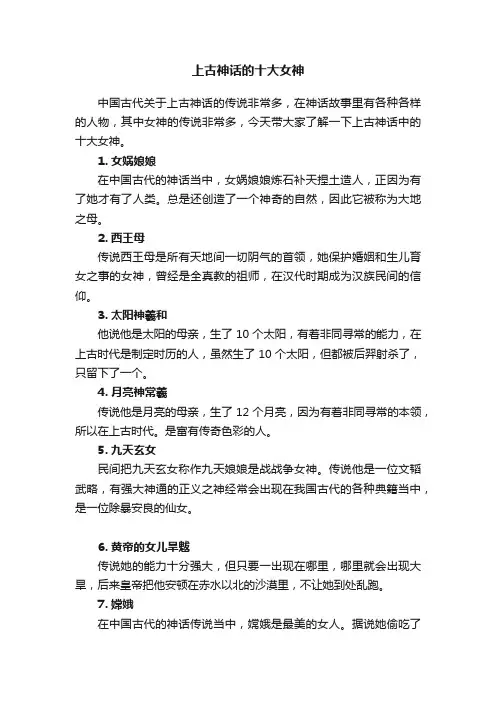 上古神话的十大女神

中国古代关于上古神话的传说非常多，在神话故事里有各种各样的人物，其中女神的传说非常多，今天带大家了解一下上古神话中的十大女神。

1. 女娲娘娘

在中国古代的神话当中，女娲娘娘炼石补天捏土造人，正因为有了她才有了人类。总是还创造了一个神奇的自然，因此它被称为大地之母。

2. 西王母

传说西王母是所有天地间一切阴气的首领，她保护婚姻和生儿育女之事的女神，曾经是全真教的祖师，在汉代时期成为汉族民间的信仰。

3. 太阳神羲和

他说他是太阳的母亲，生了 10 个太阳，有着非同寻常的能力，在上古时代是制定时历的人，虽然生了 10 个太阳，但都被后羿射杀了，只留下了一个。

4. 月亮神常羲

传说他是月亮的母亲，生了 12 个月亮，因为有着非同寻常的本领，所以在上古时代。是富有传奇色彩的人。

5. 九天玄女

民间把九天玄女称作九天娘娘是战战争女神。传说他是一位文韬武略，有强大神通的正义之神经常会出现在我国古代的各种典籍当中，是一位除暴安良的仙女。

6. 黄帝的女儿旱魃

传说她的能力十分强大，但只要一出现在哪里，哪里就会出现大旱，后来皇帝把他安顿在赤水以北的沙漠里，不让她到处乱跑。

7. 嫦娥

在中国古代的神话传说当中，嫦娥是最美的女人。据说她偷吃了